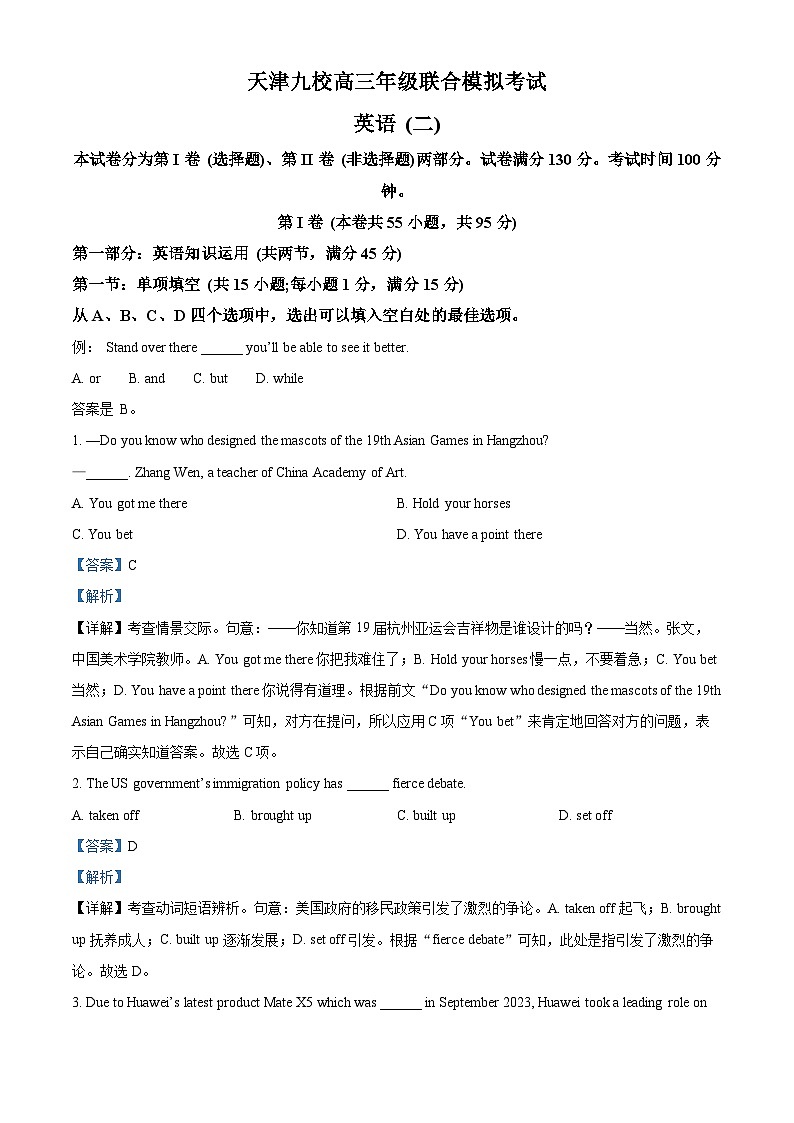 天津九校高三年级联合模拟考试

英语 (二)

本试卷分为第 I 卷 (选择题)、第 II 卷 (非选择题)两部分。试卷满分 130 分。考试时间 100 分钟。

第 I 卷 (本卷共 55 小题，共 95 分)

第一部分：英语知识运用 (共两节，满分 45 分)

第一节：单项填空 (共 15 小题;每小题 1 分，满分 15 分)

从 A、B、C、D 四个选项中，选出可以填入空白处的最佳选项。

例： Stand over there ______ you'll be able to see it better.

A. or B. and C. but D. while

答案是 B。

1. —Do you know who designed the mascots of the 19th Asian Games in Hangzhou?

—______. Zhang Wen, a teacher of China Academy of Art.

A. You got me there B. Hold your horses

C. You bet D. You have a point there

【答案】C

【解析】

【详解】考查情景交际。句意：——你知道第 19 届杭州亚运会吉祥物是谁设计的吗？——当然。张文，中国美术学院教师。A. You got me there 你把我难住了；B. Hold your horses 慢一点，不要着急；C. You bet 当然；D. You have a point there 你说得有道理。根据前文“Do you know who designed the mascots of the 19th Asian Games in Hangzhou?”可知，对方在提问，所以应用 C 项“You bet”来肯定地回答对方的问题，表示自己确实知道答案。故选 C 项。

2. The US government's immigration policy has ______ fierce debate.

A. taken off B. brought up C. built up D. set off

【答案】D

【解析】

【详解】考查动词短语辨析。句意：美国政府的移民政策引发了激烈的争论。A. taken off 起飞；B. brought up 抚养成人；C. built up 逐渐发展；D. set off 引发。根据“fierce debate”可知，此处是指引发了激烈的争论。故选 D。

3. Due to Huawei's latest product Mate X5 which was ______ in September 2023, Huawei took a leading role on